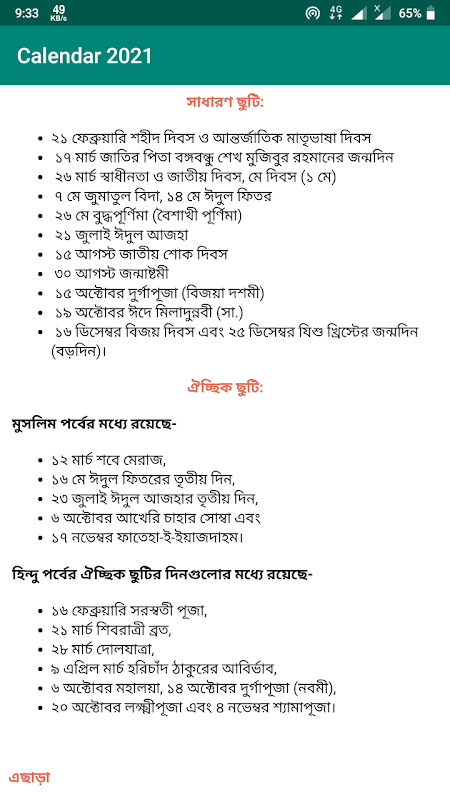 9:33 49 KB/s 4G 65%

Calendar 2021

সাধারণ ছুটি:

- ২১ ফেব্রুয়ারি শহীদ দিবস ও আন্তর্জাতিক মাতৃভাষা দিবস
- ১৭ মার্চ জাতির পিতা বঙ্গবন্ধু শেখ মুজিবুর রহমানের জন্মদিন
- ২৬ মার্চ স্বাধীনতা ও জাতীয় দিবস, মে দিবস (১ মে)
- ৭ মে জুমাতুল বিদা, ১৪ মে ঈদুল ফিতর
- ২৬ মে বুদ্ধপূর্ণিমা (বৈশাখী পূর্ণিমা)
- ২১ জুলাই ঈদুল আজহা
- ১৫ আগস্ট জাতীয় শোক দিবস
- ৩০ আগস্ট জন্মাষ্টমী
- ১৫ অক্টোবর দুর্গাপূজা (বিজয়া দশমী)
- ১৯ অক্টোবর ঈদে মিলাদুন্নবী (সা.)
- ১৬ ডিসেম্বর বিজয় দিবস এবং ২৫ ডিসেম্বর যিশু খ্রিস্টের জন্মদিন (বড়দিন)।

ঐচ্ছিক ছুটি:

মুসলিম পর্বের মধ্যে রয়েছে-

- ১২ মার্চ শবে মেরাজ,
- ১৬ মে ঈদুল ফিতরের তৃতীয় দিন,
- ২৩ জুলাই ঈদুল আজহার তৃতীয় দিন,
- ৬ অক্টোবর আখেরি চাহার সোম্বা এবং
- ১৭ নভেম্বর ফাতেহা-ই-ইয়াজদাহম।

হিন্দু পর্বের ঐচ্ছিক ছুটির দিনগুলোর মধ্যে রয়েছে-

- ১৬ ফেব্রুয়ারি সরস্বতী পূজা,
- ২১ মার্চ শিবরাত্রী ব্রত,
- ২৮ মার্চ দোলযাত্রা,
- ৯ এপ্রিল মার্চ হরিচাঁদ ঠাকুরের আবির্ভাব,
- ৬ অক্টোবর মহালয়া, ১৪ অক্টোবর দুর্গাপূজা (নবমী),
- ২০ অক্টোবর লক্ষ্মীপূজা এবং ৪ নভেম্বর শ্যামাপূজা।

এছাড়া